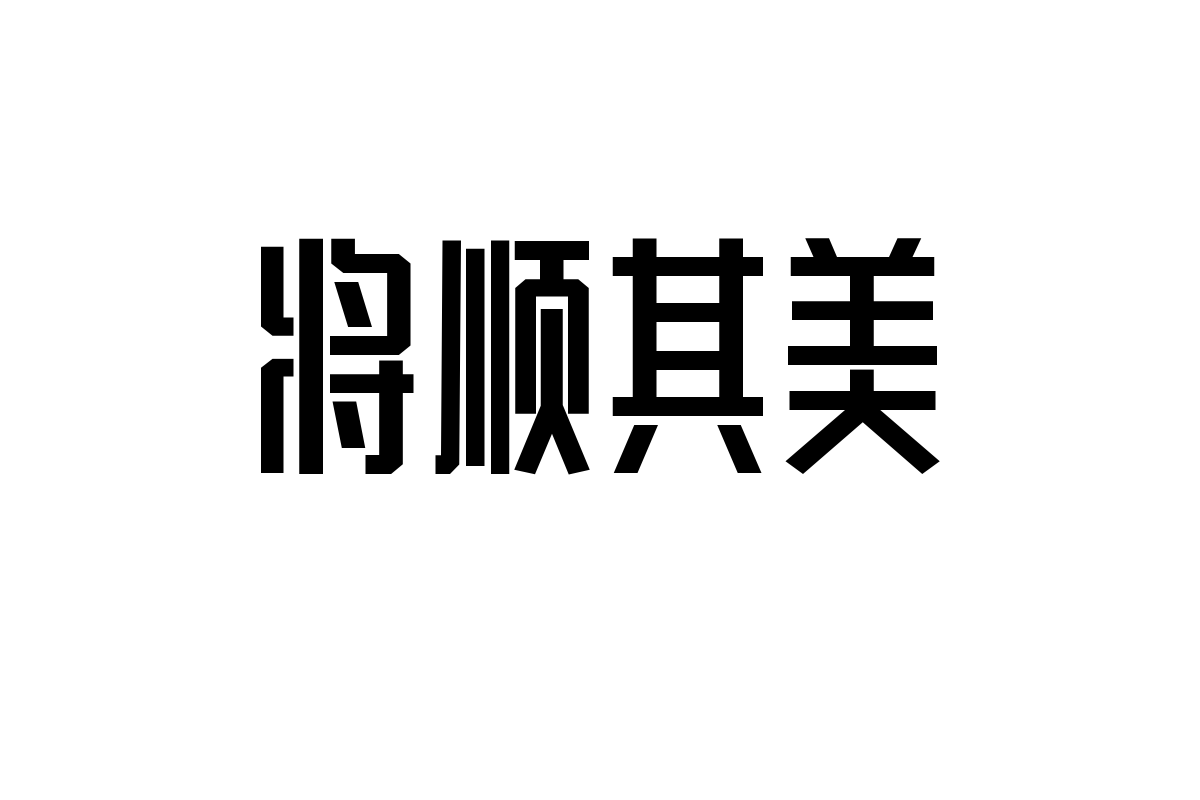 将顺其美